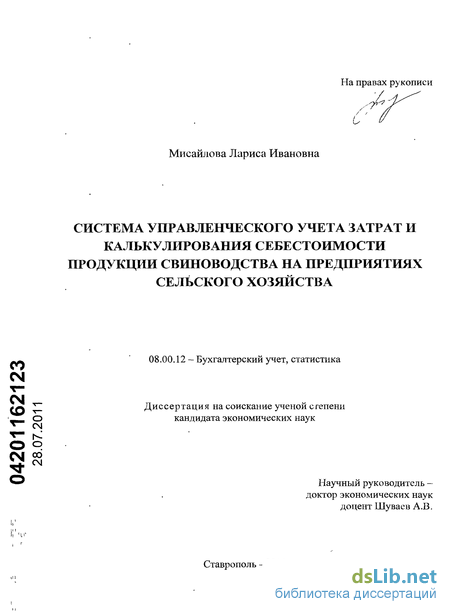 На правах рукописи

Мисайлова Лариса Ивановна

СИСТЕМА УПРАВЛЕНЧЕСКОГО УЧЕТА ЗАТРАТ И КАЛЬКУЛИРОВАНИЯ СЕБЕСТОИМОСТИ ПРОДУКЦИИ СВИНОВОДСТВА НА ПРЕДПРИЯТИЯХ СЕЛЬСКОГО ХОЗЯЙСТВА

08.00.12 – Бухгалтерский учет, статистика

Диссертация на соискание ученой степени кандидата экономических наук

04201162123
28.07.2011

Научный руководитель – доктор экономических наук доцент Шуваев А.В.

Ставрополь -

dsLib.net
библиотека диссертаций